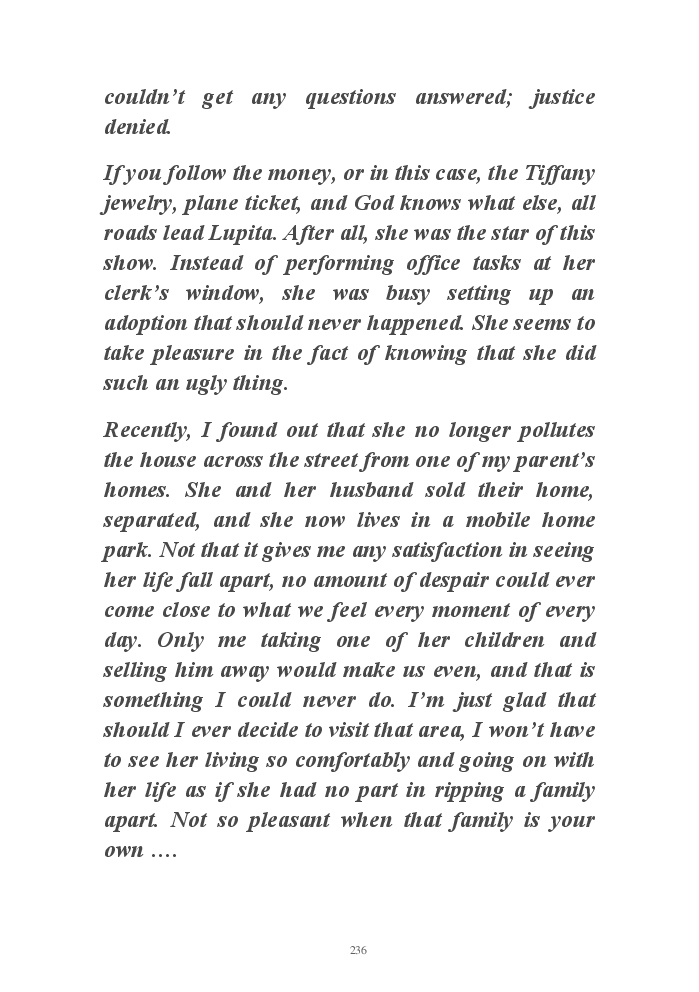 couldn't get any questions answered; justice denied.

If you follow the money, or in this case, the Tiffany jewelry, plane ticket, and God knows what else, all roads lead Lupita. After all, she was the star of this show. Instead of performing office tasks at her clerk's window, she was busy setting up an adoption that should never happened. She seems to take pleasure in the fact of knowing that she did such an ugly thing.

Recently, I found out that she no longer pollutes the house across the street from one of my parent's homes. She and her husband sold their home, separated, and she now lives in a mobile home park. Not that it gives me any satisfaction in seeing her life fall apart, no amount of despair could ever come close to what we feel every moment of every day. Only me taking one of her children and selling him away would make us even, and that is something I could never do. I'm just glad that should I ever decide to visit that area, I won't have to see her living so comfortably and going on with her life as if she had no part in ripping a family apart. Not so pleasant when that family is your own ….

236